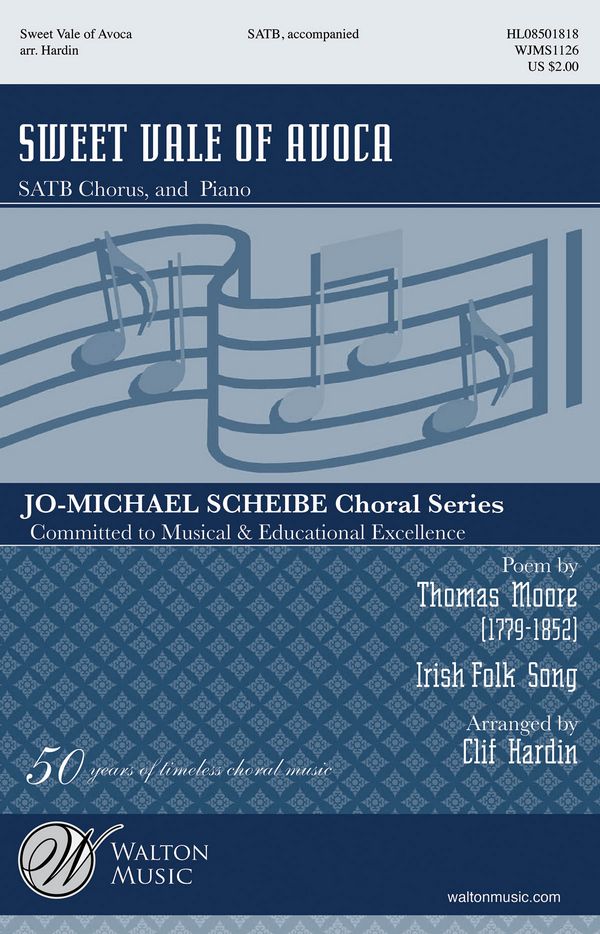 Sweet Vale of Avoca
arr. Hardin

SATB, accompanied

HL08501818
WJMS1126
US $2.00

SWEET VALE OF AVOCA

SATB Chorus, and Piano

JO-MICHAEL SCHEIBE Choral Series
Committed to Musical & Educational Excellence

Poem by
Thomas Moore
(1779-1852)

Irish Folk Song

Arranged by
Clif Hardin

50 years of timeless choral music

W
WALTON
MUSIC

waltonmusic.com